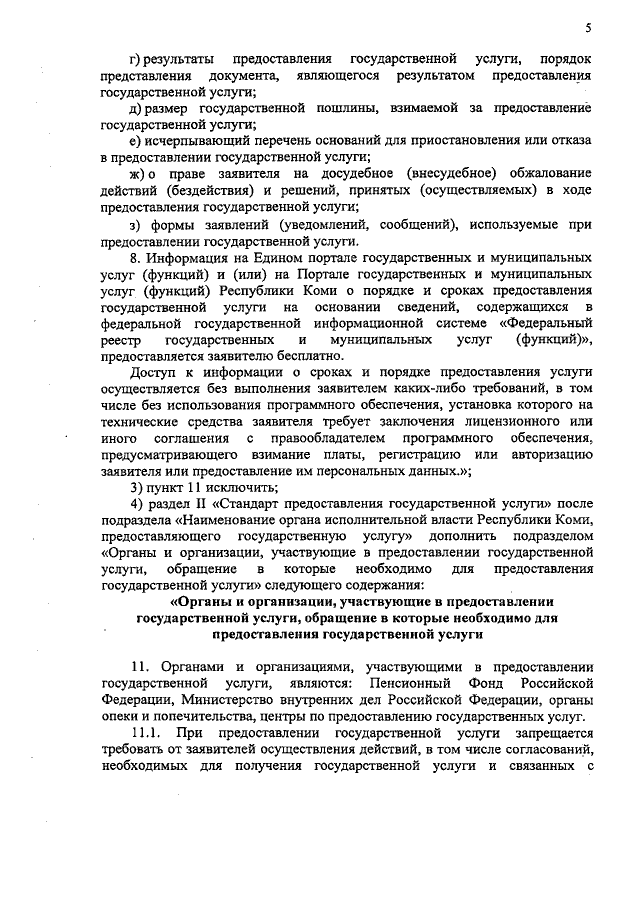 5

г) результаты предоставления государственной услуги, порядок представления документа, являющегося результатом предоставления государственной услуги;

д) размер государственной пошлины, взимаемой за предоставление государственной услуги;

е) исчерпывающий перечень оснований для приостановления или отказа в предоставлении государственной услуги;

ж) о праве заявителя на досудебное (внесудебное) обжалование действий (бездействия) и решений, принятых (осуществляемых) в ходе предоставления государственной услуги;

з) формы заявлений (уведомлений, сообщений), используемые при предоставлении государственной услуги.

8. Информация на Едином портале государственных и муниципальных услуг (функций) и (или) на Портале государственных и муниципальных услуг (функций) Республики Коми о порядке и сроках предоставления государственной услуги на основании сведений, содержащихся в федеральной государственной информационной системе «Федеральный реестр государственных и муниципальных услуг (функций)», предоставляется заявителю бесплатно.

Доступ к информации о сроках и порядке предоставления услуги осуществляется без выполнения заявителем каких-либо требований, в том числе без использования программного обеспечения, установка которого на технические средства заявителя требует заключения лицензионного или иного соглашения с правообладателем программного обеспечения, предусматривающего взимание платы, регистрацию или авторизацию заявителя или предоставление им персональных данных.»;

3) пункт 11 исключить;

4) раздел II «Стандарт предоставления государственной услуги» после подраздела «Наименование органа исполнительной власти Республики Коми, предоставляющего государственную услугу» дополнить подразделом «Органы и организации, участвующие в предоставлении государственной услуги, обращение в которые необходимо для предоставления государственной услуги» следующего содержания:

«Органы и организации, участвующие в предоставлении государственной услуги, обращение в которые необходимо для предоставления государственной услуги

11. Органами и организациями, участвующими в предоставлении государственной услуги, являются: Пенсионный Фонд Российской Федерации, Министерство внутренних дел Российской Федерации, органы опеки и попечительства, центры по предоставлению государственных услуг.

11.1. При предоставлении государственной услуги запрещается требовать от заявителей осуществления действий, в том числе согласований, необходимых для получения государственной услуги и связанных с